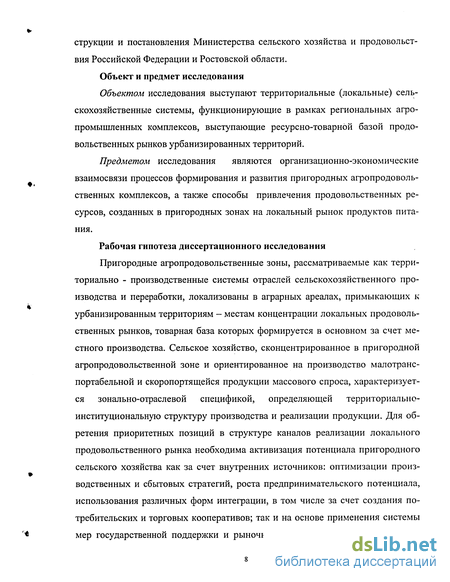 струкции и постановления Министерства сельского хозяйства и продовольствия Российской Федерации и Ростовской области.

Объект и предмет исследования

Объектом исследования выступают территориальные (локальные) сельскохозяйственные системы, функционирующие в рамках региональных агропромышленных комплексов, выступающие ресурсно-товарной базой продовольственных рынков урбанизированных территорий.

Предметом исследования являются организационно-экономические взаимосвязи процессов формирования и развития пригородных агропродовольственных комплексов, а также способы привлечения продовольственных ресурсов, созданных в пригородных зонах на локальный рынок продуктов питания.

Рабочая гипотеза диссертационного исследования

Пригородные агропродовольственные зоны, рассматриваемые как территориально - производственные системы отраслей сельскохозяйственного производства и переработки, локализованы в аграрных ареалах, примыкающих к урбанизированным территориям – местам концентрации локальных продовольственных рынков, товарная база которых формируется в основном за счет местного производства. Сельское хозяйство, сконцентрированное в пригородной агропродовольственной зоне и ориентированное на производство малотранспортабельной и скоропортящейся продукции массового спроса, характеризуется зонально-отраслевой спецификой, определяющей территориально-институциональную структуру производства и реализации продукции. Для обретения приоритетных позиций в структуре каналов реализации локального продовольственного рынка необходима активизация потенциала пригородного сельского хозяйства как за счет внутренних источников: оптимизации производственных и сбытовых стратегий, роста предпринимательского потенциала, использования различных форм интеграции, в том числе за счет создания потребительских и торговых кооперативов; так и на основе применения системы мер государственной поддержки и рыночн

8

dsLib.net
библиотека диссертаций